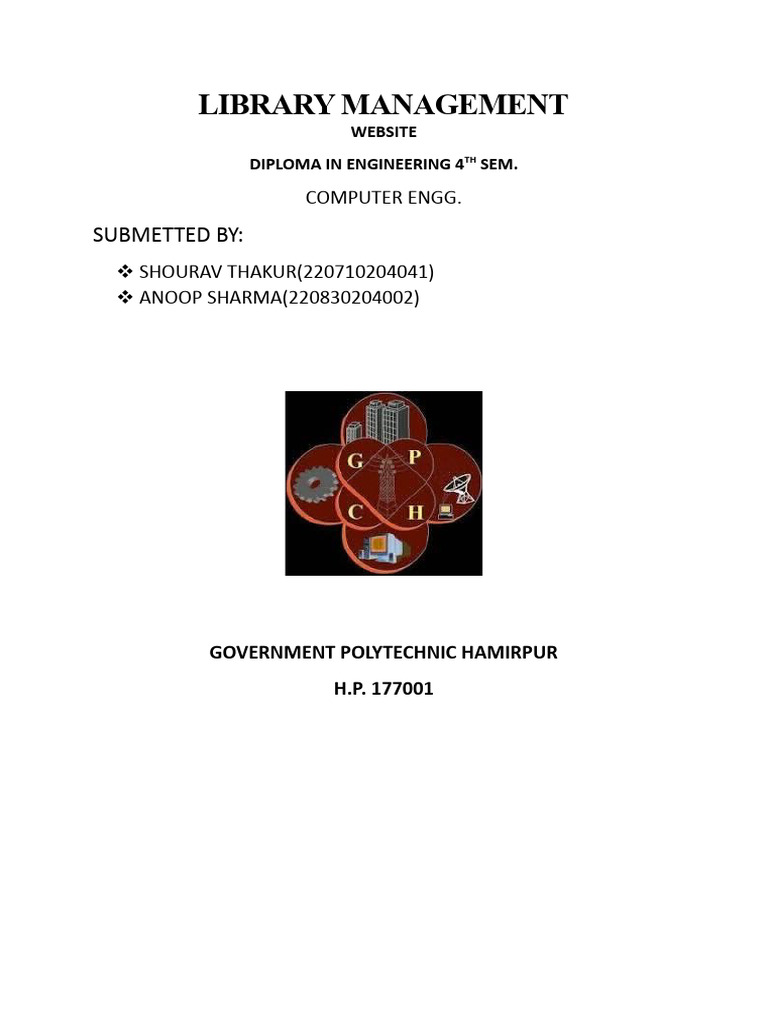 LIBRARY MANAGEMENT

WEBSITE

DIPLOMA IN ENGINEERING 4$^{TH}$ SEM.

COMPUTER ENGG.

SUBMETTED BY:

❖ SHOURAV THAKUR(220710204041)
❖ ANOOP SHARMA(220830204002)

G P C H

GOVERNMENT POLYTECHNIC HAMIRPUR

H.P. 177001